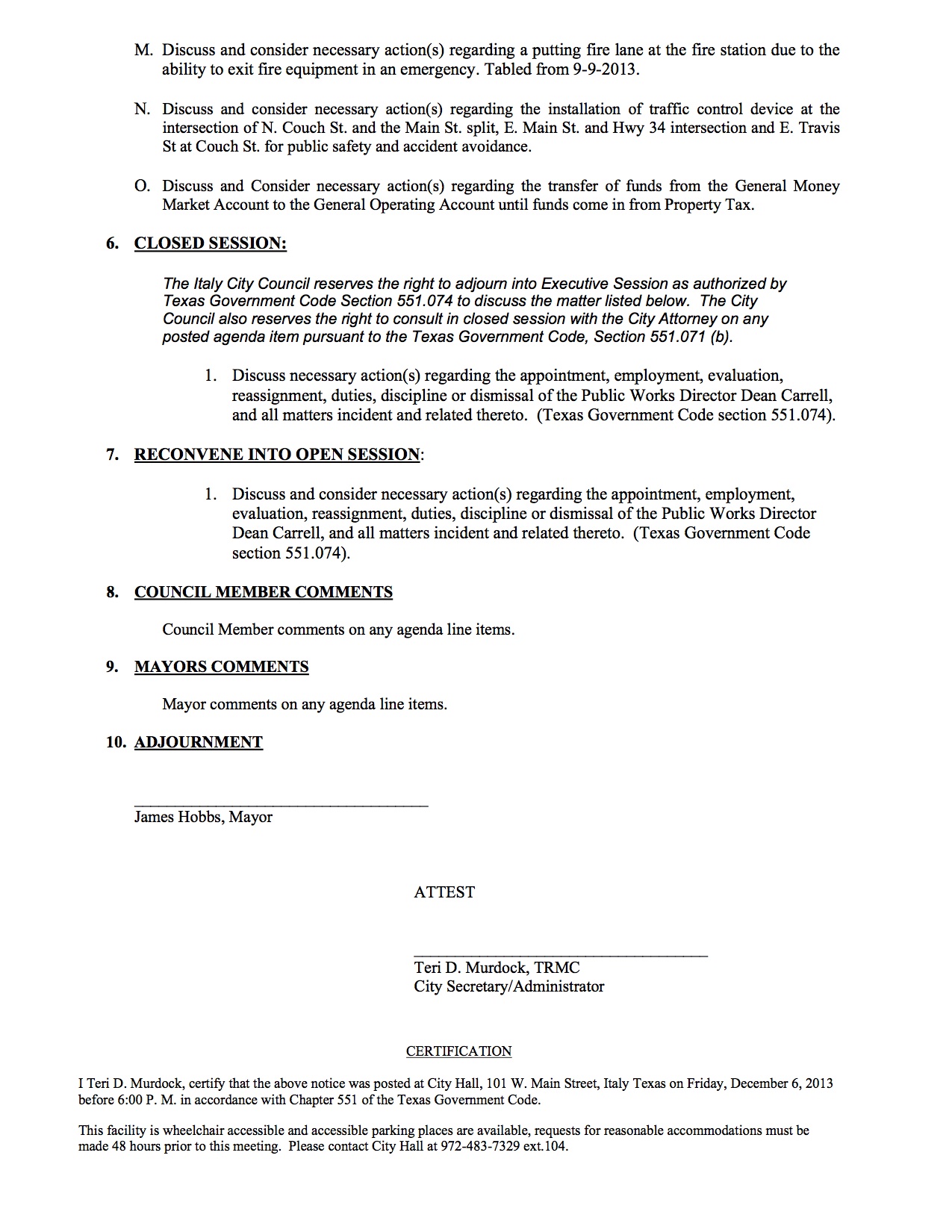 M. Discuss and consider necessary action(s) regarding a putting fire lane at the fire station due to the ability to exit fire equipment in an emergency. Tabled from 9-9-2013.

N. Discuss and consider necessary action(s) regarding the installation of traffic control device at the intersection of N. Couch St. and the Main St. split, E. Main St. and Hwy 34 intersection and E. Travis St at Couch St. for public safety and accident avoidance.

O. Discuss and Consider necessary action(s) regarding the transfer of funds from the General Money Market Account to the General Operating Account until funds come in from Property Tax.

6. CLOSED SESSION:

The Italy City Council reserves the right to adjourn into Executive Session as authorized by Texas Government Code Section 551.074 to discuss the matter listed below. The City Council also reserves the right to consult in closed session with the City Attorney on any posted agenda item pursuant to the Texas Government Code, Section 551.071 (b).

1. Discuss necessary action(s) regarding the appointment, employment, evaluation, reassignment, duties, discipline or dismissal of the Public Works Director Dean Carrell, and all matters incident and related thereto. (Texas Government Code section 551.074).

7. RECONVENE INTO OPEN SESSION:

1. Discuss and consider necessary action(s) regarding the appointment, employment, evaluation, reassignment, duties, discipline or dismissal of the Public Works Director Dean Carrell, and all matters incident and related thereto. (Texas Government Code section 551.074).

8. COUNCIL MEMBER COMMENTS

Council Member comments on any agenda line items.

9. MAYORS COMMENTS

Mayor comments on any agenda line items.

10. ADJOURNMENT

James Hobbs, Mayor

ATTEST

Teri D. Murdock, TRMC
City Secretary/Administrator

CERTIFICATION

I Teri D. Murdock, certify that the above notice was posted at City Hall, 101 W. Main Street, Italy Texas on Friday, December 6, 2013 before 6:00 P. M. in accordance with Chapter 551 of the Texas Government Code.

This facility is wheelchair accessible and accessible parking places are available, requests for reasonable accommodations must be made 48 hours prior to this meeting. Please contact City Hall at 972-483-7329 ext.104.